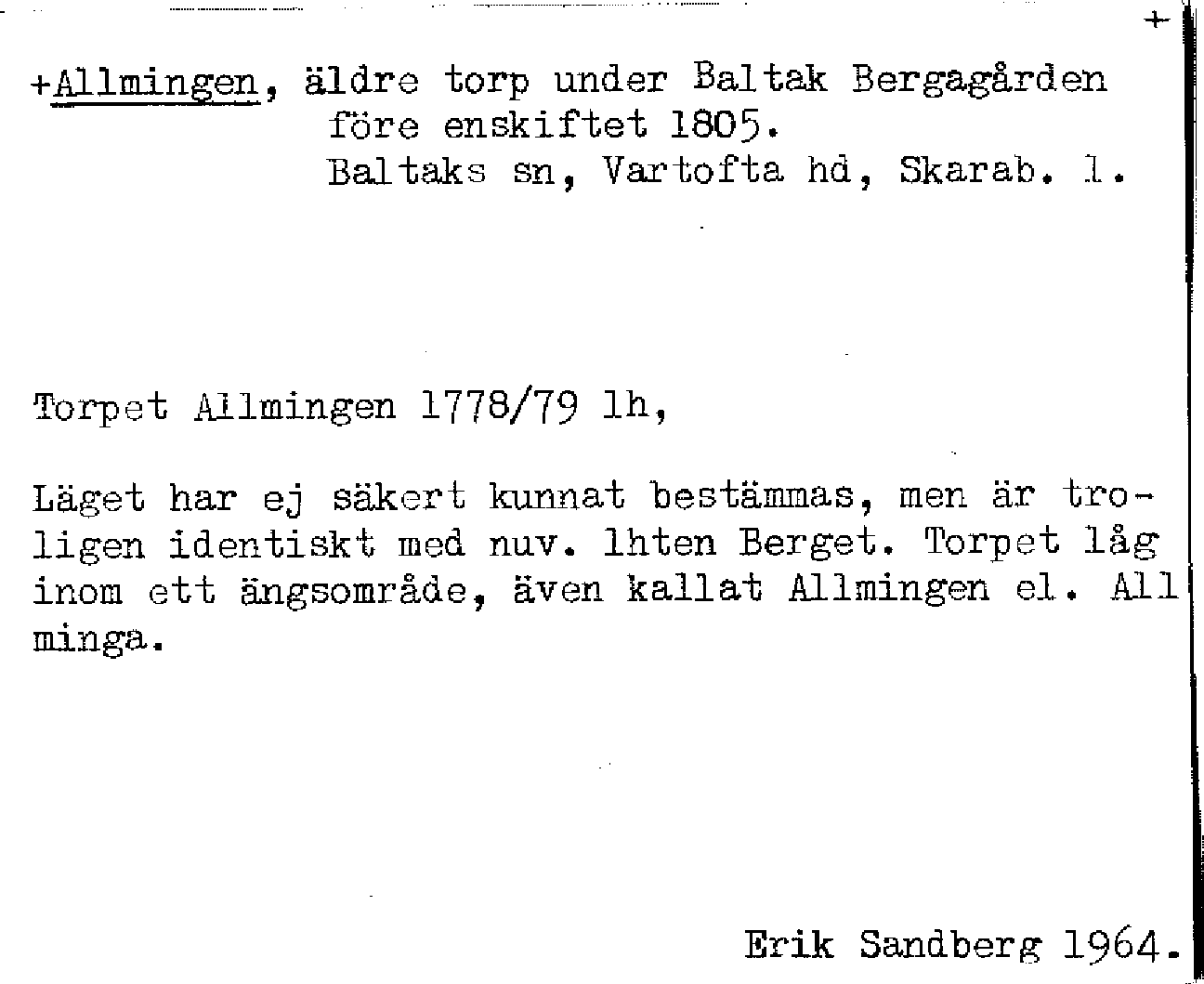 +

+Allmingen, äldre torp under Baltak Bergagården
före enskiftet 1805.
Baltaks sn, Vartofta hd, Skarab. l.

Torpet Allmingen 1778/79 lh,

Läget har ej säkert kunnat bestämmas, men är troligen identiskt med nuv. lhten Berget. Torpet låg inom ett ängsområde, även kallat Allmingen el. All minga.

Erik Sandberg 1964.